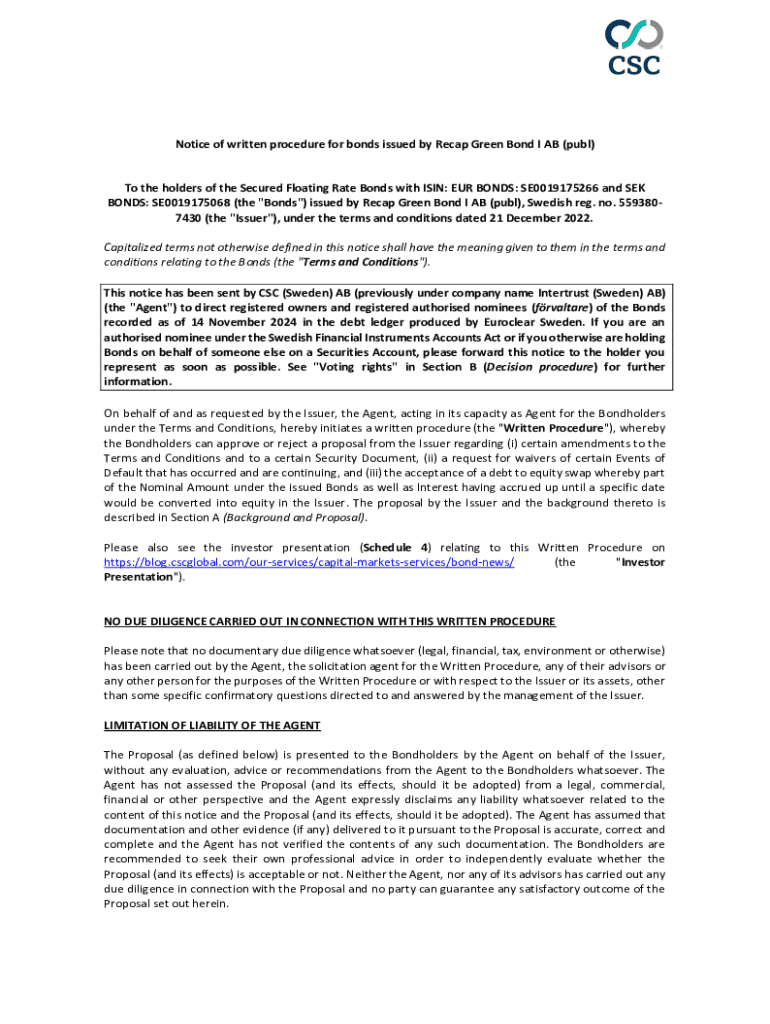 CSC

Notice of written procedure for bonds issued by Recap Green Bond I AB (publ)

To the holders of the Secured Floating Rate Bonds with ISIN: EUR BONDS: SE0019175266 and SEK BONDS: SE0019175068 (the "Bonds") issued by Recap Green Bond I AB (publ), Swedish reg. no. 559380-7430 (the "Issuer"), under the terms and conditions dated 21 December 2022.

Capitalized terms not otherwise defined in this notice shall have the meaning given to them in the terms and conditions relating to the Bonds (the "Terms and Conditions").

This notice has been sent by CSC (Sweden) AB (previously under company name Intertrust (Sweden) AB) (the "Agent") to direct registered owners and registered authorised nominees (förvaltare) of the Bonds recorded as of 14 November 2024 in the debt ledger produced by Euroclear Sweden. If you are an authorised nominee under the Swedish Financial Instruments Accounts Act or if you otherwise are holding Bonds on behalf of someone else on a Securities Account, please forward this notice to the holder you represent as soon as possible. See "Voting rights" in Section B (Decision procedure) for further information.

On behalf of and as requested by the Issuer, the Agent, acting in its capacity as Agent for the Bondholders under the Terms and Conditions, hereby initiates a written procedure (the "Written Procedure"), whereby the Bondholders can approve or reject a proposal from the Issuer regarding (i) certain amendments to the Terms and Conditions and to a certain Security Document, (ii) a request for waivers of certain Events of Default that has occurred and are continuing, and (iii) the acceptance of a debt to equity swap whereby part of the Nominal Amount under the issued Bonds as well as Interest having accrued up until a specific date would be converted into equity in the Issuer. The proposal by the Issuer and the background thereto is described in Section A (Background and Proposal).

Please also see the investor presentation (Schedule 4) relating to this Written Procedure on https://blog.cscglobal.com/our-services/capital-markets-services/bond-news/ (the "Investor Presentation").

NO DUE DILIGENCE CARRIED OUT IN CONNECTION WITH THIS WRITTEN PROCEDURE

Please note that no documentary due diligence whatsoever (legal, financial, tax, environment or otherwise) has been carried out by the Agent, the solicitation agent for the Written Procedure, any of their advisors or any other person for the purposes of the Written Procedure or with respect to the Issuer or its assets, other than some specific confirmatory questions directed to and answered by the management of the Issuer.

LIMITATION OF LIABILITY OF THE AGENT

The Proposal (as defined below) is presented to the Bondholders by the Agent on behalf of the Issuer, without any evaluation, advice or recommendations from the Agent to the Bondholders whatsoever. The Agent has not assessed the Proposal (and its effects, should it be adopted) from a legal, commercial, financial or other perspective and the Agent expressly disclaims any liability whatsoever related to the content of this notice and the Proposal (and its effects, should it be adopted). The Agent has assumed that documentation and other evidence (if any) delivered to it pursuant to the Proposal is accurate, correct and complete and the Agent has not verified the contents of any such documentation. The Bondholders are recommended to seek their own professional advice in order to independently evaluate whether the Proposal (and its effects) is acceptable or not. Neither the Agent, nor any of its advisors has carried out any due diligence in connection with the Proposal and no party can guarantee any satisfactory outcome of the Proposal set out herein.